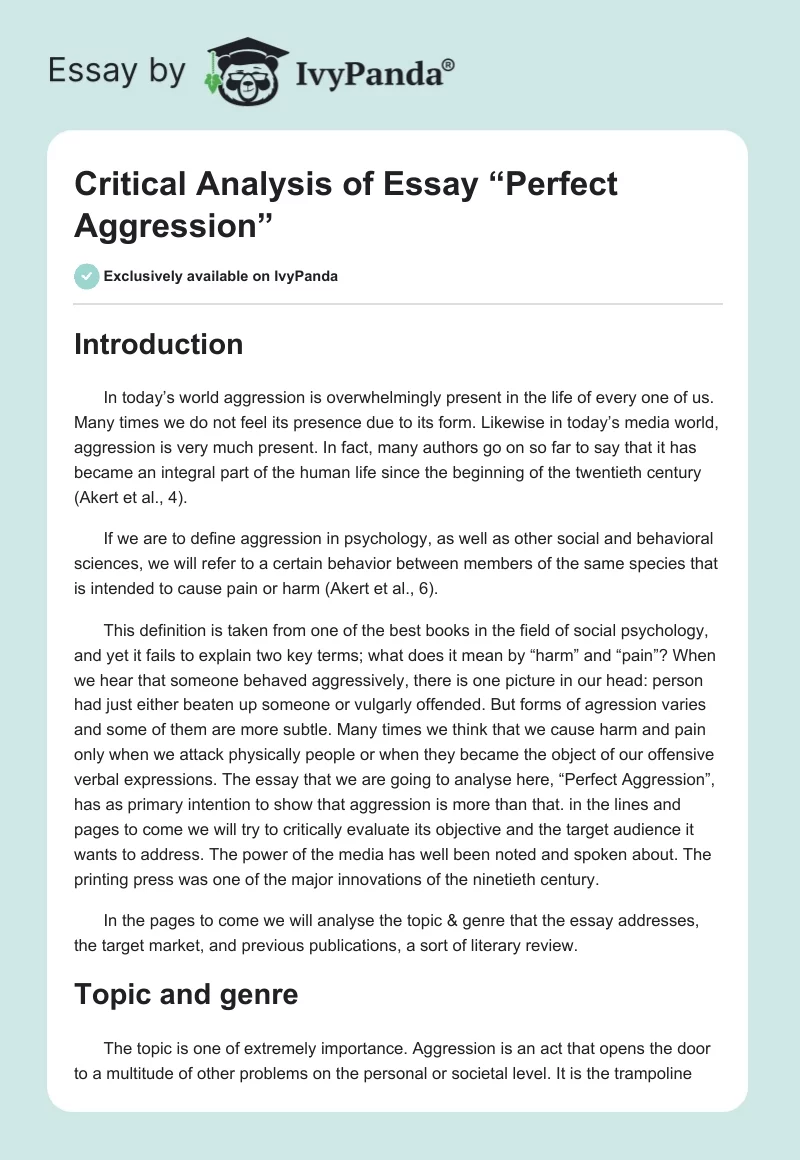 Essay by IvyPanda®

Critical Analysis of Essay “Perfect Aggression”

Exclusively available on IvyPanda

Introduction

In today’s world aggression is overwhelmingly present in the life of every one of us. Many times we do not feel its presence due to its form. Likewise in today’s media world, aggression is very much present. In fact, many authors go on so far to say that it has became an integral part of the human life since the beginning of the twentieth century (Akert et al., 4).

If we are to define aggression in psychology, as well as other social and behavioral sciences, we will refer to a certain behavior between members of the same species that is intended to cause pain or harm (Akert et al., 6).

This definition is taken from one of the best books in the field of social psychology, and yet it fails to explain two key terms; what does it mean by “harm” and “pain”? When we hear that someone behaved aggressively, there is one picture in our head: person had just either beaten up someone or vulgarly offended. But forms of agression varies and some of them are more subtle. Many times we think that we cause harm and pain only when we attack physically people or when they became the object of our offensive verbal expressions. The essay that we are going to analyse here, “Perfect Aggression”, has as primary intention to show that aggression is more than that. in the lines and pages to come we will try to critically evaluate its objective and the target audience it wants to address. The power of the media has well been noted and spoken about. The printing press was one of the major innovations of the ninetieth century.

In the pages to come we will analyse the topic & genre that the essay addresses, the target market, and previous publications, a sort of literary review.

Topic and genre

The topic is one of extremely importance. Aggression is an act that opens the door to a multitude of other problems on the personal or societal level. It is the trampoline